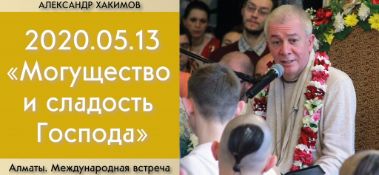 АЛЕКСАНДР ХАКИМОВ

2020.05.13 «Могущество и сладость Господа»

Алматы. Международная встреча